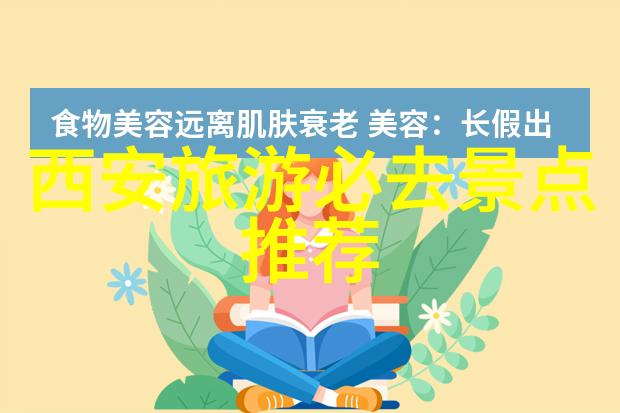 食物美容远离肌肤衰老 美容：长假出

西安旅游必去景点推荐